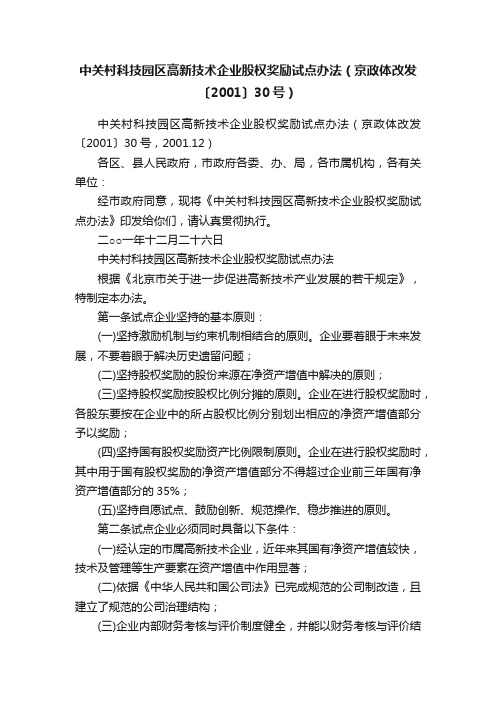 中关村科技园区高新技术企业股权奖励试点办法（京政体改发〔2001〕30号）

中关村科技园区高新技术企业股权奖励试点办法（京政体改发〔2001〕30号，2001.12）

各区、县人民政府，市政府各委、办、局，各市属机构，各有关单位：

经市政府同意，现将《中关村科技园区高新技术企业股权奖励试点办法》印发给你们，请认真贯彻执行。

二○○一年十二月二十六日

中关村科技园区高新技术企业股权奖励试点办法

根据《北京市关于进一步促进高新技术产业发展的若干规定》，特制定本办法。

第一条试点企业坚持的基本原则：

(一)坚持激励机制与约束机制相结合的原则。企业要着眼于未来发展，不要着眼于解决历史遗留问题；

(二)坚持股权奖励的股份来源在净资产增值中解决的原则；

(三)坚持股权奖励按股权比例分摊的原则。企业在进行股权奖励时，各股东要按在企业中的所占股权比例分别划出相应的净资产增值部分予以奖励；

(四)坚持国有股权奖励资产比例限制原则。企业在进行股权奖励时，其中用于国有股权奖励的净资产增值部分不得超过企业前三年国有净资产增值部分的35%；

(五)坚持自愿试点、鼓励创新、规范操作、稳步推进的原则。

第二条试点企业必须同时具备以下条件：

(一)经认定的市属高新技术企业，近年来其国有净资产增值较快，技术及管理等生产要素在资产增值中作用显著；

(二)依据《中华人民共和国公司法》已完成规范的公司制改造，且建立了规范的公司治理结构；

(三)企业内部财务考核与评价制度健全，并能以财务考核与评价结